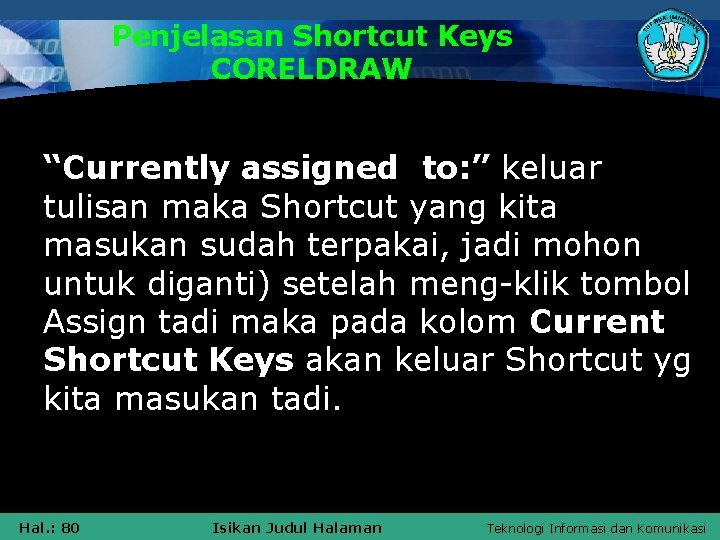 Penjelasan Shortcut Keys
CORELDRAW

“Currently assigned to:” keluar tulisan maka Shortcut yang kita masukan sudah terpakai, jadi mohon untuk diganti) setelah meng-klik tombol Assign tadi maka pada kolom Current Shortcut Keys akan keluar Shortcut yg kita masukan tadi.

Hal.: 80 Isikan Judul Halaman Teknologi Informasi dan Komunikasi